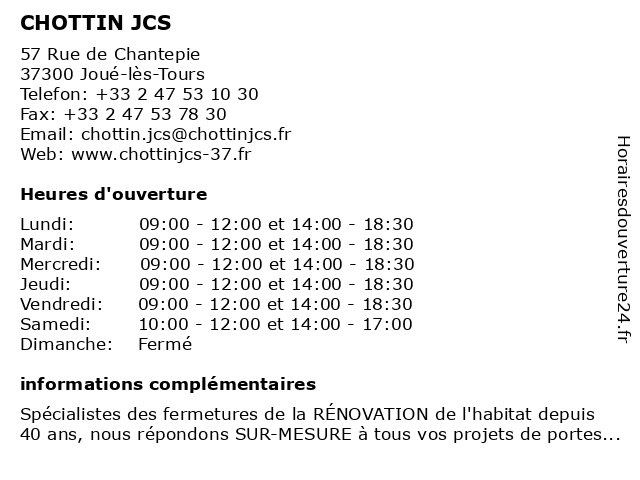 CHOTTIN JCS

57 Rue de Chantepie
37300 Joué-lès-Tours
Telefon: +33 2 47 53 10 30
Fax: +33 2 47 53 78 30
Email: chottin.jcs@chottinjcs.fr
Web: www.chottinjcs-37.fr

Heures d'ouverture

| | |
|---|---|
| Lundi: | 09:00 - 12:00 et 14:00 - 18:30 |
| Mardi: | 09:00 - 12:00 et 14:00 - 18:30 |
| Mercredi: | 09:00 - 12:00 et 14:00 - 18:30 |
| Jeudi: | 09:00 - 12:00 et 14:00 - 18:30 |
| Vendredi: | 09:00 - 12:00 et 14:00 - 18:30 |
| Samedi: | 10:00 - 12:00 et 14:00 - 17:00 |
| Dimanche: | Fermé |

informations complémentaires

Spécialistes des fermetures de la RÉNOVATION de l'habitat depuis 40 ans, nous répondons SUR-MESURE à tous vos projets de portes...

Horairesdouverture24.fr